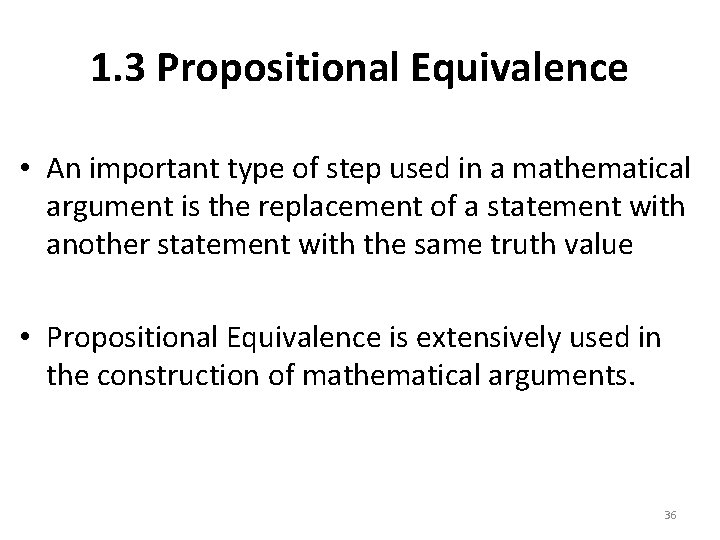 1.3 Propositional Equivalence

• An important type of step used in a mathematical argument is the replacement of a statement with another statement with the same truth value

• Propositional Equivalence is extensively used in the construction of mathematical arguments.

36